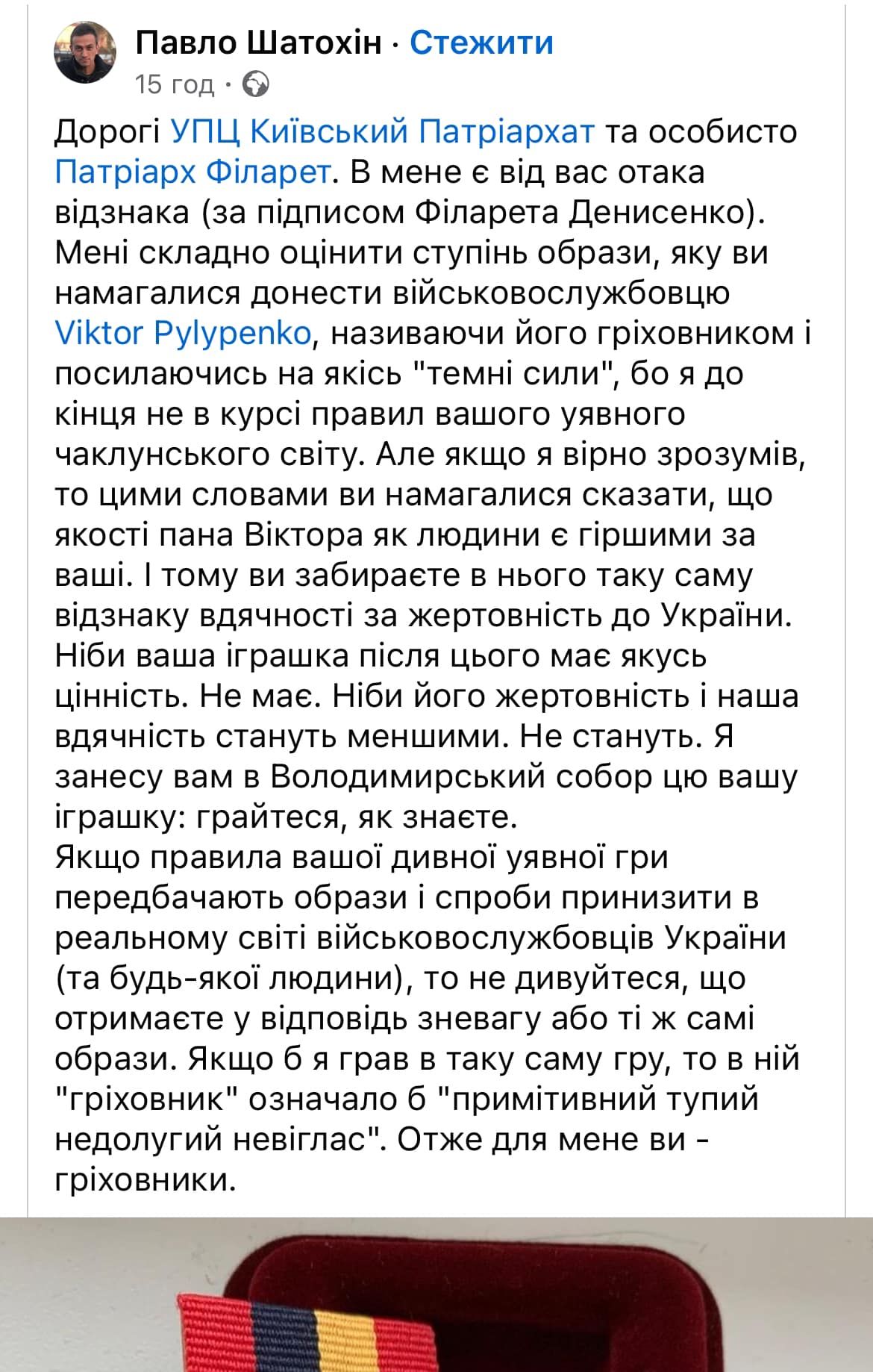 Павло Шатохін · Стежити
15 год ·

Дорогі УПЦ Київський Патріархат та особисто Патріарх Філарет. В мене є від вас отака відзнака (за підписом Філарета Денисенко). Мені складно оцінити ступінь образи, яку ви намагалися донести військовослужбовцю Viktor Pylypenko, називаючи його гріховником і посилаючись на якісь "темні сили", бо я до кінця не в курсі правил вашого уявного чаклунського світу. Але якщо я вірно зрозумів, то цими словами ви намагалися сказати, що якості пана Віктора як людини є гіршими за ваші. І тому ви забираєте в нього таку саму відзнаку вдячності за жертовність до України. Ніби ваша іграшка після цього має якусь цінність. Не має. Ніби його жертовність і наша вдячність стануть меншими. Не стануть. Я занесу вам в Володимирський собор цю вашу іграшку: грайтеся, як знаєте.
Якщо правила вашої дивної уявної гри передбачають образи і спроби принизити в реальному світі військовослужбовців України (та будь-якої людини), то не дивуйтеся, що отримаєте у відповідь зневагу або ті ж самі образи. Якщо б я грав в таку саму гру, то в ній "гріховник" означало б "примітивний тупий недолугий невіглас". Отже для мене ви - гріховники.